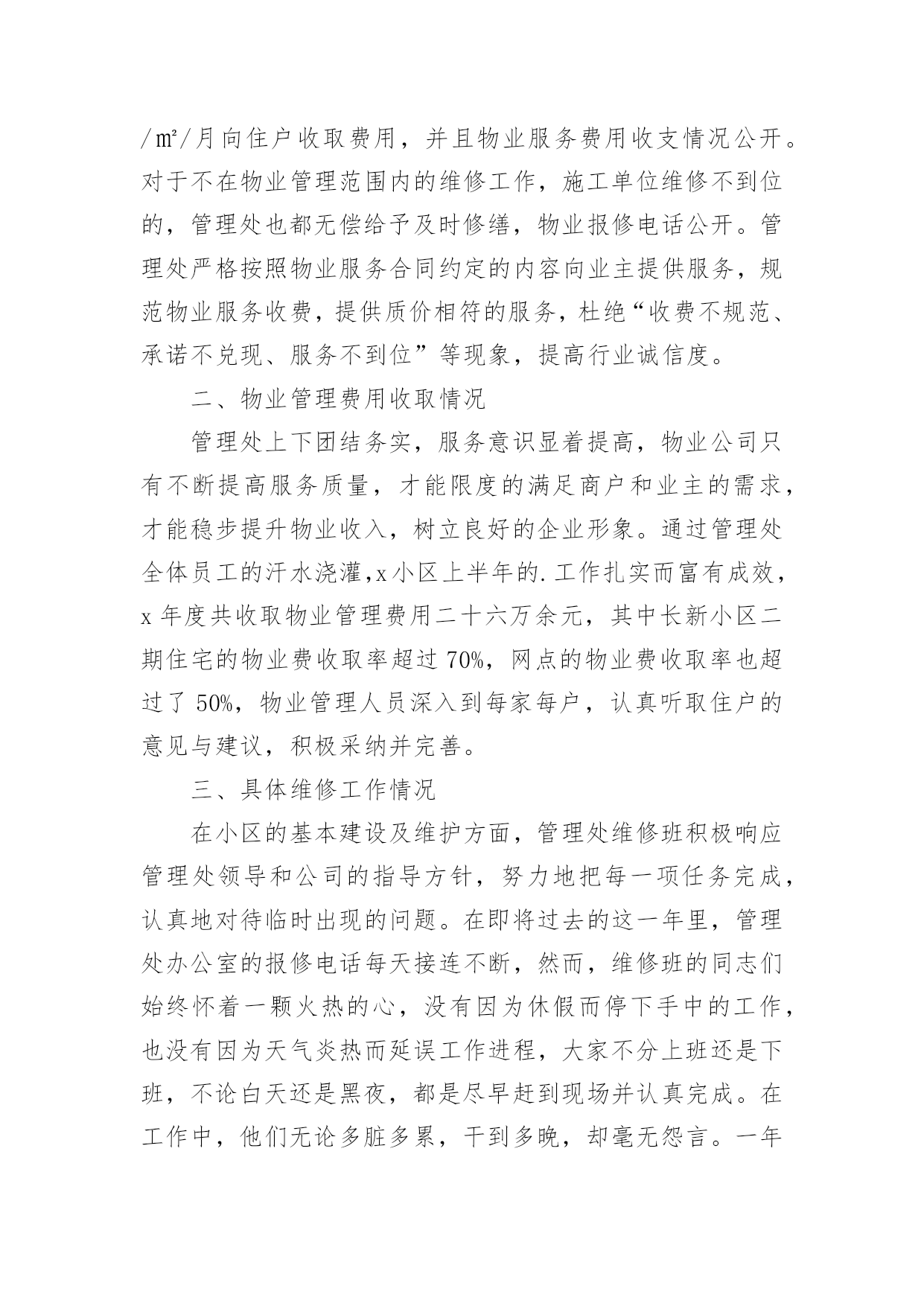 /㎡/月向住户收取费用，并且物业服务费用收支情况公开。对于不在物业管理范围内的维修工作，施工单位维修不到位的，管理处也都无偿给予及时修缮，物业报修电话公开。管理处严格按照物业服务合同约定的内容向业主提供服务，规范物业服务收费，提供质价相符的服务，杜绝“收费不规范、承诺不兑现、服务不到位”等现象，提高行业诚信度。

二、物业管理费用收取情况

管理处上下团结务实，服务意识显着提高，物业公司只有不断提高服务质量，才能限度的满足商户和业主的需求，才能稳步提升物业收入，树立良好的企业形象。通过管理处全体员工的汗水浇灌,x小区上半年的.工作扎实而富有成效，x年度共收取物业管理费用二十六万余元，其中长新小区二期住宅的物业费收取率超过70%，网点的物业费收取率也超过了50%，物业管理人员深入到每家每户，认真听取住户的意见与建议，积极采纳并完善。

三、具体维修工作情况

在小区的基本建设及维护方面，管理处维修班积极响应管理处领导和公司的指导方针，努力地把每一项任务完成，认真地对待临时出现的问题。在即将过去的这一年里，管理处办公室的报修电话每天接连不断，然而，维修班的同志们始终怀着一颗火热的心，没有因为休假而停下手中的工作，也没有因为天气炎热而延误工作进程，大家不分上班还是下班，不论白天还是黑夜，都是尽早赶到现场并认真完成。在工作中，他们无论多脏多累，干到多晚，却毫无怨言。一年